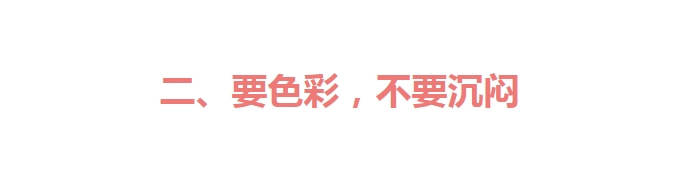 二、要色彩，不要沉闷